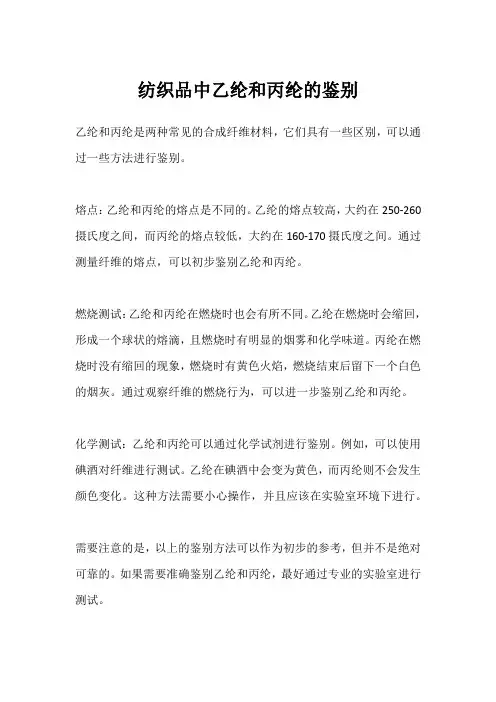 纺织品中乙纶和丙纶的鉴别

乙纶和丙纶是两种常见的合成纤维材料，它们具有一些区别，可以通过一些方法进行鉴别。

熔点：乙纶和丙纶的熔点是不同的。乙纶的熔点较高，大约在 250-260 摄氏度之间，而丙纶的熔点较低，大约在 160-170 摄氏度之间。通过测量纤维的熔点，可以初步鉴别乙纶和丙纶。

燃烧测试：乙纶和丙纶在燃烧时也会有所不同。乙纶在燃烧时会缩回，形成一个球状的熔滴，且燃烧时有明显的烟雾和化学味道。丙纶在燃烧时没有缩回的现象，燃烧时有黄色火焰，燃烧结束后留下一个白色的烟灰。通过观察纤维的燃烧行为，可以进一步鉴别乙纶和丙纶。

化学测试：乙纶和丙纶可以通过化学试剂进行鉴别。例如，可以使用碘酒对纤维进行测试。乙纶在碘酒中会变为黄色，而丙纶则不会发生颜色变化。这种方法需要小心操作，并且应该在实验室环境下进行。

需要注意的是，以上的鉴别方法可以作为初步的参考，但并不是绝对可靠的。如果需要准确鉴别乙纶和丙纶，最好通过专业的实验室进行测试。